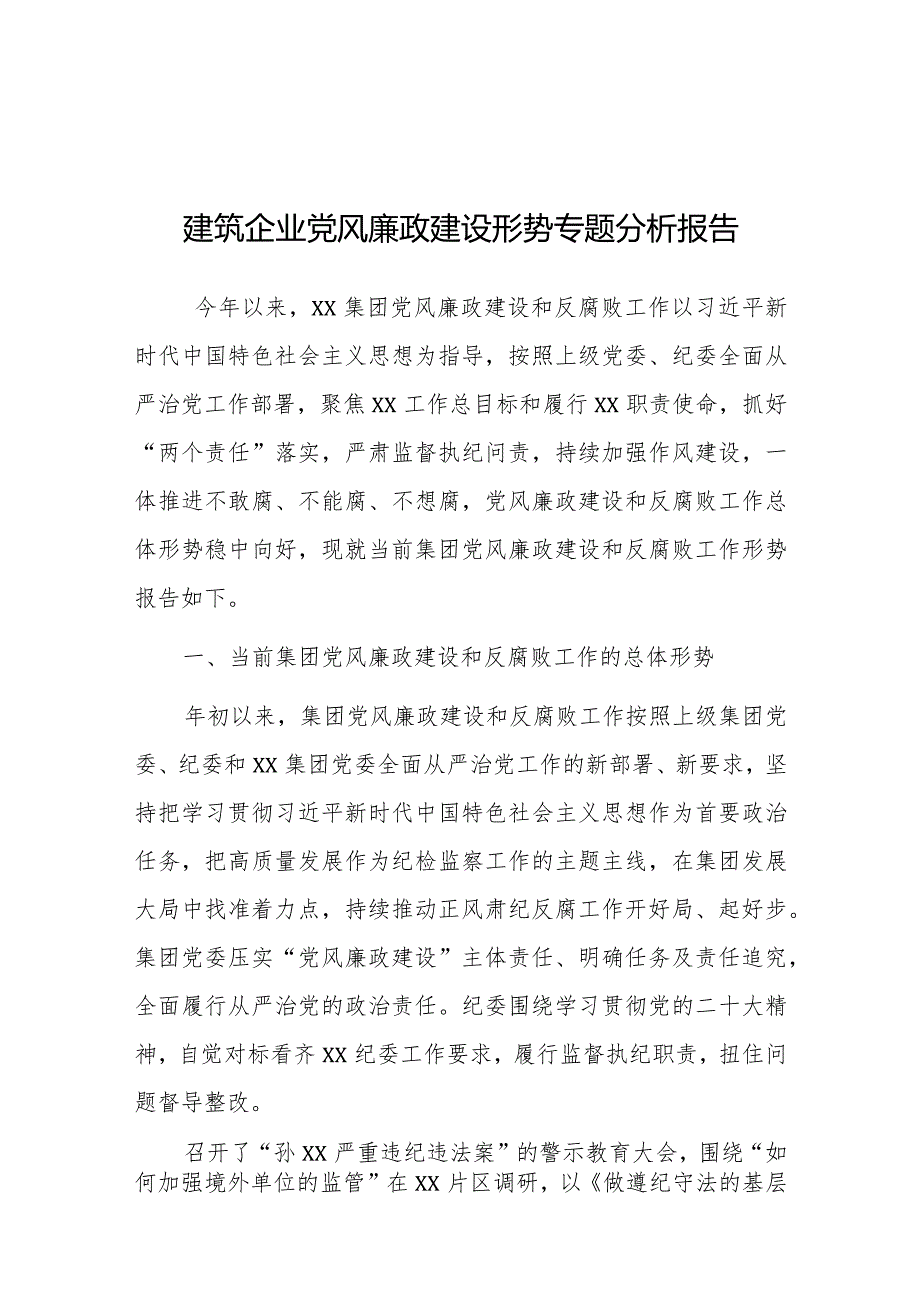 建筑企业党风廉政建设形势专题分析报告

今年以来，XX集团党风廉政建设和反腐败工作以习近平新时代中国特色社会主义思想为指导，按照上级党委、纪委全面从严治党工作部署，聚焦XX工作总目标和履行XX职责使命，抓好“两个责任”落实，严肃监督执纪问责，持续加强作风建设，一体推进不敢腐、不能腐、不想腐，党风廉政建设和反腐败工作总体形势稳中向好，现就当前集团党风廉政建设和反腐败工作形势报告如下。

一、当前集团党风廉政建设和反腐败工作的总体形势

年初以来，集团党风廉政建设和反腐败工作按照上级集团党委、纪委和XX集团党委全面从严治党工作的新部署、新要求，坚持把学习贯彻习近平新时代中国特色社会主义思想作为首要政治任务，把高质量发展作为纪检监察工作的主题主线，在集团发展大局中找准着力点，持续推动正风肃纪反腐工作开好局、起好步。集团党委压实“党风廉政建设”主体责任、明确任务及责任追究，全面履行从严治党的政治责任。纪委围绕学习贯彻党的二十大精神，自觉对标看齐XX纪委工作要求，履行监督执纪职责，扭住问题督导整改。

召开了“孙XX严重违纪违法案”的警示教育大会，围绕“如何加强境外单位的监管”在XX片区调研，以《做遵纪守法的基层